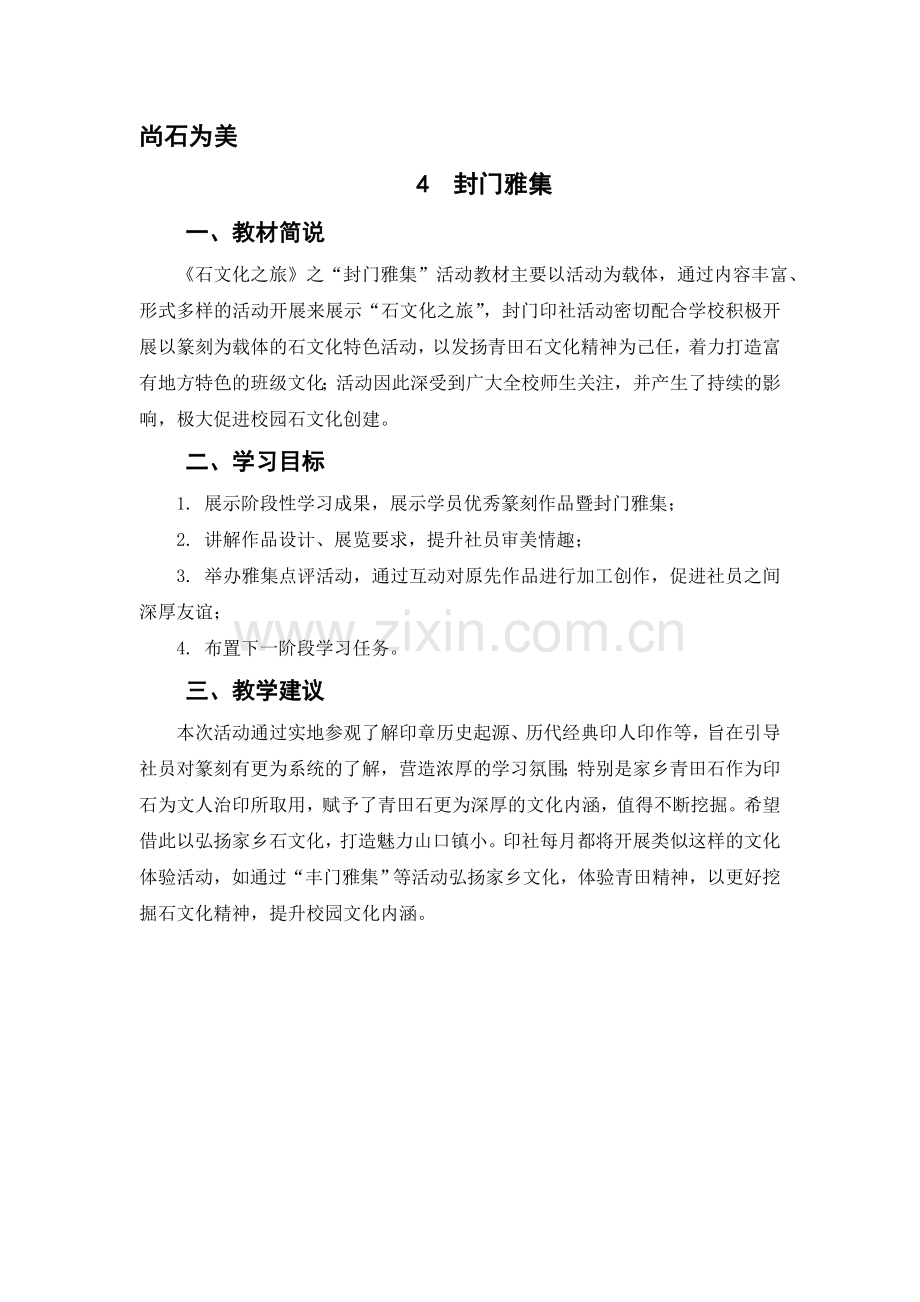 尚石为美

4 封门雅集

一、教材简说

《石文化之旅》之“封门雅集”活动教材主要以活动为载体，通过内容丰富、形式多样的活动开展来展示“石文化之旅”，封门印社活动密切配合学校积极开展以篆刻为载体的石文化特色活动，以发扬青田石文化精神为己任，着力打造富有地方特色的班级文化;活动因此深受到广大全校师生关注，并产生了持续的影响，极大促进校园石文化创建。

二、学习目标

1. 展示阶段性学习成果，展示学员优秀篆刻作品暨封门雅集；

2. 讲解作品设计、展览要求，提升社员审美情趣；

3. 举办雅集点评活动，通过互动对原先作品进行加工创作，促进社员之间深厚友谊；

4. 布置下一阶段学习任务。

三、教学建议

本次活动通过实地参观了解印章历史起源、历代经典印人印作等，旨在引导社员对篆刻有更为系统的了解，营造浓厚的学习氛围;特别是家乡青田石作为印石为文人治印所取用，赋予了青田石更为深厚的文化内涵，值得不断挖掘。希望借此以弘扬家乡石文化，打造魅力山口镇小。印社每月都将开展类似这样的文化体验活动，如通过“丰门雅集”等活动弘扬家乡文化，体验青田精神，以更好挖掘石文化精神，提升校园文化内涵。

www.zixin.com.cn